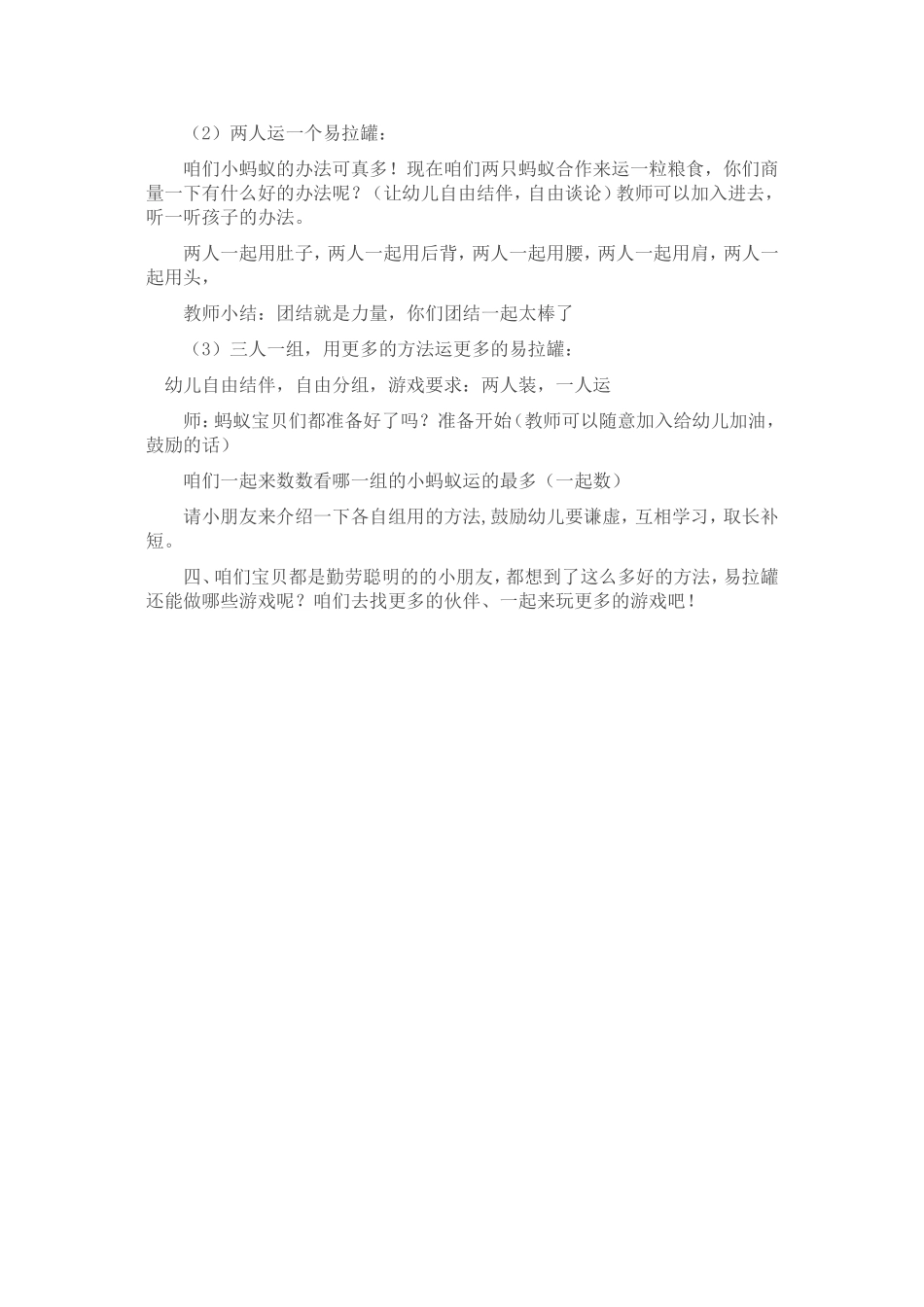 （2）两人运一个易拉罐：

咱们小蚂蚁的办法可真多！现在咱们两只蚂蚁合作来运一粒粮食，你们商量一下有什么好的办法呢？（让幼儿自由结伴，自由谈论）教师可以加入进去，听一听孩子的办法。

两人一起用肚子，两人一起用后背，两人一起用腰，两人一起用肩，两人一起用头，

教师小结：团结就是力量，你们团结一起太棒了

（3）三人一组，用更多的方法运更多的易拉罐：

幼儿自由结伴，自由分组，游戏要求：两人装，一人运

师：蚂蚁宝贝们都准备好了吗？准备开始（教师可以随意加入给幼儿加油，鼓励的话）

咱们一起来数数看哪一组的小蚂蚁运的最多（一起数）

请小朋友来介绍一下各自组用的方法,鼓励幼儿要谦虚，互相学习，取长补短。

四、咱们宝贝都是勤劳聪明的的小朋友，都想到了这么多好的方法，易拉罐还能做哪些游戏呢？咱们去找更多的伙伴、一起来玩更多的游戏吧！